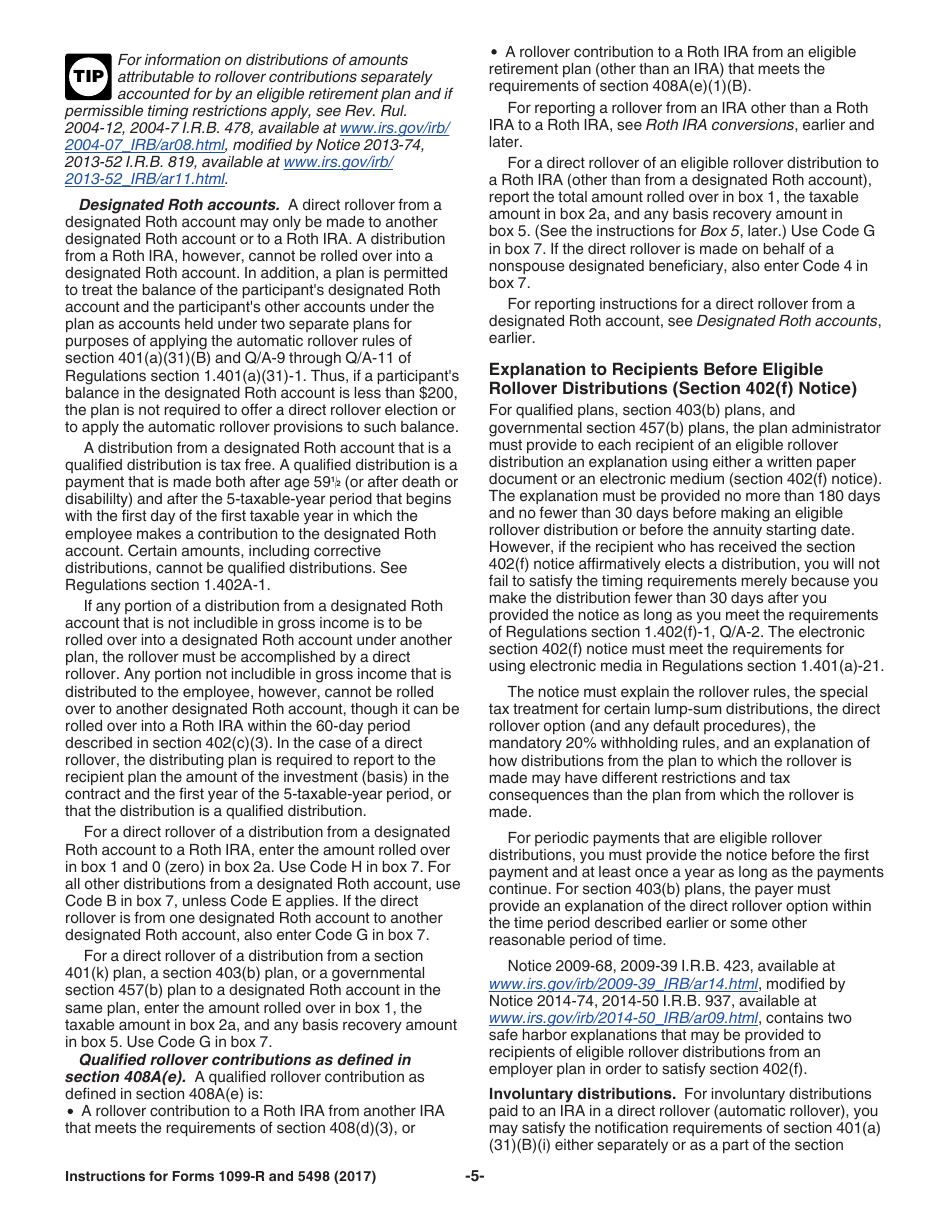 TIP For information on distributions of amounts attributable to rollover contributions separately accounted for by an eligible retirement plan and if permissible timing restrictions apply, see Rev. Rul. 2004-12, 2004-7 I.R.B. 478, available at www.irs.gov/irb/2004-07_IRB/ar08.html, modified by Notice 2013-74, 2013-52 I.R.B. 819, available at www.irs.gov/irb/2013-52_IRB/ar11.html.

Designated Roth accounts. A direct rollover from a designated Roth account may only be made to another designated Roth account or to a Roth IRA. A distribution from a Roth IRA, however, cannot be rolled over into a designated Roth account. In addition, a plan is permitted to treat the balance of the participant's designated Roth account and the participant's other accounts under the plan as accounts held under two separate plans for purposes of applying the automatic rollover rules of section 401(a)(31)(B) and Q/A-9 through Q/A-11 of Regulations section 1.401(a)(31)-1. Thus, if a participant's balance in the designated Roth account is less than $200, the plan is not required to offer a direct rollover election or to apply the automatic rollover provisions to such balance.

A distribution from a designated Roth account that is a qualified distribution is tax free. A qualified distribution is a payment that is made both after age 59½ (or after death or disabililty) and after the 5-taxable-year period that begins with the first day of the first taxable year in which the employee makes a contribution to the designated Roth account. Certain amounts, including corrective distributions, cannot be qualified distributions. See Regulations section 1.402A-1.

If any portion of a distribution from a designated Roth account that is not includible in gross income is to be rolled over into a designated Roth account under another plan, the rollover must be accomplished by a direct rollover. Any portion not includible in gross income that is distributed to the employee, however, cannot be rolled over to another designated Roth account, though it can be rolled over into a Roth IRA within the 60-day period described in section 402(c)(3). In the case of a direct rollover, the distributing plan is required to report to the recipient plan the amount of the investment (basis) in the contract and the first year of the 5-taxable-year period, or that the distribution is a qualified distribution.

For a direct rollover of a distribution from a designated Roth account to a Roth IRA, enter the amount rolled over in box 1 and 0 (zero) in box 2a. Use Code H in box 7. For all other distributions from a designated Roth account, use Code B in box 7, unless Code E applies. If the direct rollover is from one designated Roth account to another designated Roth account, also enter Code G in box 7.

For a direct rollover of a distribution from a section 401(k) plan, a section 403(b) plan, or a governmental section 457(b) plan to a designated Roth account in the same plan, enter the amount rolled over in box 1, the taxable amount in box 2a, and any basis recovery amount in box 5. Use Code G in box 7.

Qualified rollover contributions as defined in section 408A(e). A qualified rollover contribution as defined in section 408A(e) is:
• A rollover contribution to a Roth IRA from another IRA that meets the requirements of section 408(d)(3), or
• A rollover contribution to a Roth IRA from an eligible retirement plan (other than an IRA) that meets the requirements of section 408A(e)(1)(B).

For reporting a rollover from an IRA other than a Roth IRA to a Roth IRA, see Roth IRA conversions, earlier and later.

For a direct rollover of an eligible rollover distribution to a Roth IRA (other than from a designated Roth account), report the total amount rolled over in box 1, the taxable amount in box 2a, and any basis recovery amount in box 5. (See the instructions for Box 5, later.) Use Code G in box 7. If the direct rollover is made on behalf of a nonspouse designated beneficiary, also enter Code 4 in box 7.

For reporting instructions for a direct rollover from a designated Roth account, see Designated Roth accounts, earlier.

Explanation to Recipients Before Eligible Rollover Distributions (Section 402(f) Notice)
For qualified plans, section 403(b) plans, and governmental section 457(b) plans, the plan administrator must provide to each recipient of an eligible rollover distribution an explanation using either a written paper document or an electronic medium (section 402(f) notice). The explanation must be provided no more than 180 days and no fewer than 30 days before making an eligible rollover distribution or before the annuity starting date. However, if the recipient who has received the section 402(f) notice affirmatively elects a distribution, you will not fail to satisfy the timing requirements merely because you make the distribution fewer than 30 days after you provided the notice as long as you meet the requirements of Regulations section 1.402(f)-1, Q/A-2. The electronic section 402(f) notice must meet the requirements for using electronic media in Regulations section 1.401(a)-21.

The notice must explain the rollover rules, the special tax treatment for certain lump-sum distributions, the direct rollover option (and any default procedures), the mandatory 20% withholding rules, and an explanation of how distributions from the plan to which the rollover is made may have different restrictions and tax consequences than the plan from which the rollover is made.

For periodic payments that are eligible rollover distributions, you must provide the notice before the first payment and at least once a year as long as the payments continue. For section 403(b) plans, the payer must provide an explanation of the direct rollover option within the time period described earlier or some other reasonable period of time.

Notice 2009-68, 2009-39 I.R.B. 423, available at www.irs.gov/irb/2009-39_IRB/ar14.html, modified by Notice 2014-74, 2014-50 I.R.B. 937, available at www.irs.gov/irb/2014-50_IRB/ar09.html, contains two safe harbor explanations that may be provided to recipients of eligible rollover distributions from an employer plan in order to satisfy section 402(f).

Involuntary distributions. For involuntary distributions paid to an IRA in a direct rollover (automatic rollover), you may satisfy the notification requirements of section 401(a)(31)(B)(i) either separately or as a part of the section

Instructions for Forms 1099-R and 5498 (2017) -5-